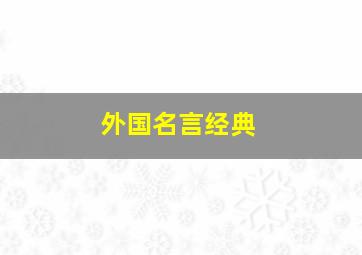 外国名言经典